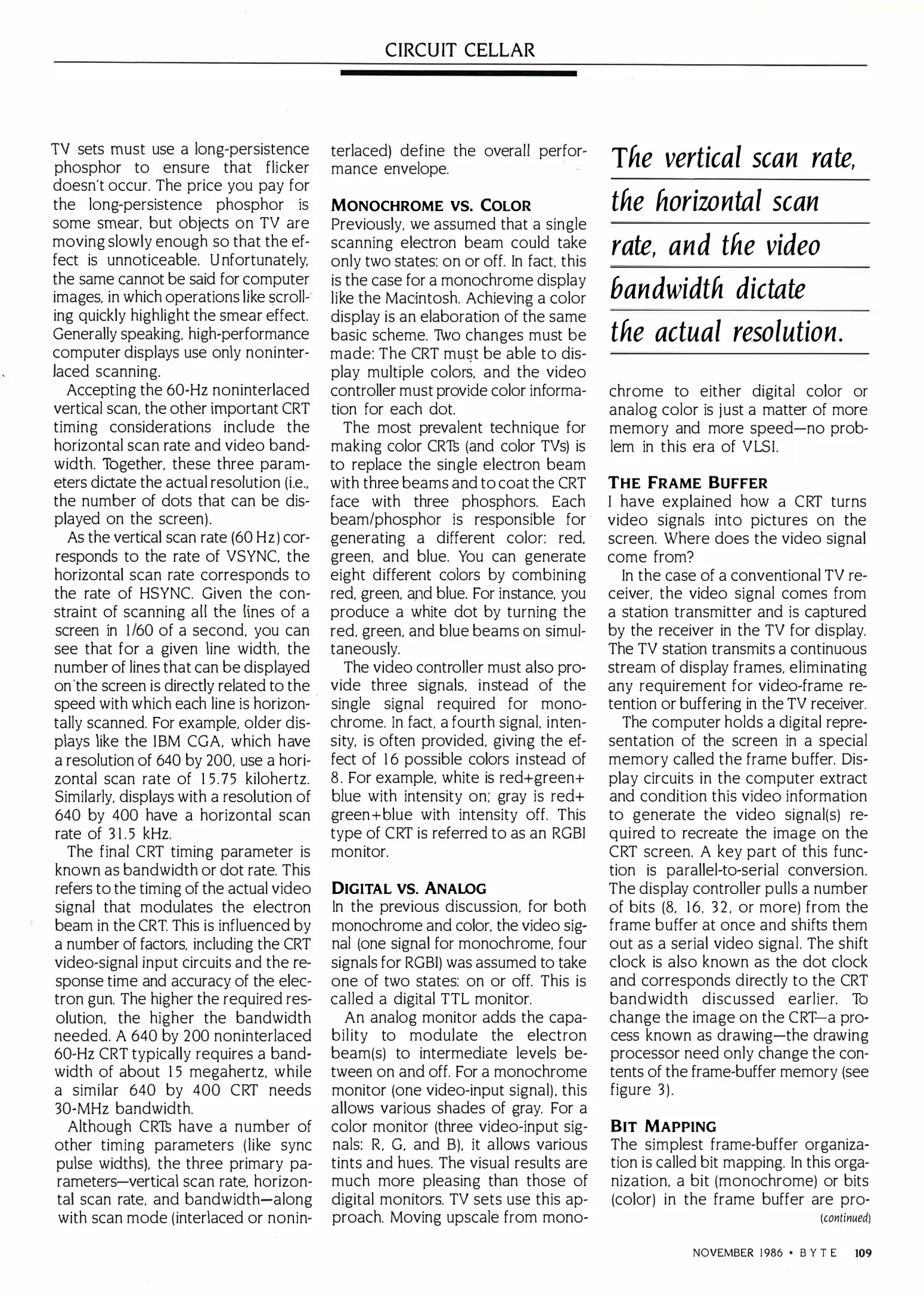 CIRCUIT CELLAR

TV sets must use a long-persistence phosphor to ensure that flicker doesn't occur. The price you pay for the long-persistence phosphor is some smear, but objects on TV are moving slowly enough so that the effect is unnoticeable. Unfortunately, the same cannot be said for computer images, in which operations like scrolling quickly highlight the smear effect. Generally speaking, high-performance computer displays use only noninterlaced scanning.

Accepting the 60-Hz noninterlaced vertical scan, the other important CRT timing considerations include the horizontal scan rate and video bandwidth. Together, these three parameters dictate the actual resolution (i.e., the number of dots that can be displayed on the screen).

As the vertical scan rate (60 Hz) corresponds to the rate of VSYNC, the horizontal scan rate corresponds to the rate of HSYNC. Given the constraint of scanning all the lines of a screen in 1/60 of a second, you can see that for a given line width, the number of lines that can be displayed on the screen is directly related to the speed with which each line is horizontally scanned. For example, older displays like the IBM CGA, which have a resolution of 640 by 200, use a horizontal scan rate of 15.75 kilohertz. Similarly, displays with a resolution of 640 by 400 have a horizontal scan rate of 31.5 kHz.

The final CRT timing parameter is known as bandwidth or dot rate. This refers to the timing of the actual video signal that modulates the electron beam in the CRT. This is influenced by a number of factors, including the CRT video-signal input circuits and the response time and accuracy of the electron gun. The higher the required resolution, the higher the bandwidth needed. A 640 by 200 noninterlaced 60-Hz CRT typically requires a bandwidth of about 15 megahertz, while a similar 640 by 400 CRT needs 30-MHz bandwidth.

Although CRTs have a number of other timing parameters (like sync pulse widths), the three primary parameters—vertical scan rate, horizontal scan rate, and bandwidth—along with scan mode (interlaced or noninterlaced) define the overall performance envelope.

MONOCHROME VS. COLOR
Previously, we assumed that a single scanning electron beam could take only two states: on or off. In fact, this is the case for a monochrome display like the Macintosh. Achieving a color display is an elaboration of the same basic scheme. Two changes must be made: The CRT must be able to display multiple colors, and the video controller must provide color information for each dot.

The most prevalent technique for making color CRTs (and color TVs) is to replace the single electron beam with three beams and to coat the CRT face with three phosphors. Each beam/phosphor is responsible for generating a different color: red, green, and blue. You can generate eight different colors by combining red, green, and blue. For instance, you produce a white dot by turning the red, green, and blue beams on simultaneously.

The video controller must also provide three signals, instead of the single signal required for monochrome. In fact, a fourth signal, intensity, is often provided, giving the effect of 16 possible colors instead of 8. For example, white is red+green+blue with intensity on; gray is red+green+blue with intensity off. This type of CRT is referred to as an RGBI monitor.

DIGITAL VS. ANALOG
In the previous discussion, for both monochrome and color, the video signal (one signal for monochrome, four signals for RGBI) was assumed to take one of two states: on or off. This is called a digital TTL monitor.

An analog monitor adds the capability to modulate the electron beam(s) to intermediate levels between on and off. For a monochrome monitor (one video-input signal), this allows various shades of gray. For a color monitor (three video-input signals: R, G, and B), it allows various tints and hues. The visual results are much more pleasing than those of digital monitors. TV sets use this approach. Moving upscale from monochrome to either digital color or analog color is just a matter of more memory and more speed—no problem in this era of VLSI.

The vertical scan rate, the horizontal scan rate, and the video bandwidth dictate the actual resolution.

THE FRAME BUFFER
I have explained how a CRT turns video signals into pictures on the screen. Where does the video signal come from?

In the case of a conventional TV receiver, the video signal comes from a station transmitter and is captured by the receiver in the TV for display. The TV station transmits a continuous stream of display frames, eliminating any requirement for video-frame retention or buffering in the TV receiver.

The computer holds a digital representation of the screen in a special memory called the frame buffer. Display circuits in the computer extract and condition this video information to generate the video signal(s) required to recreate the image on the CRT screen. A key part of this function is parallel-to-serial conversion. The display controller pulls a number of bits (8, 16, 32, or more) from the frame buffer at once and shifts them out as a serial video signal. The shift clock is also known as the dot clock and corresponds directly to the CRT bandwidth discussed earlier. To change the image on the CRT—a process known as drawing—the drawing processor need only change the contents of the frame-buffer memory (see figure 3).

BIT MAPPING
The simplest frame-buffer organization is called bit mapping. In this organization, a bit (monochrome) or bits (color) in the frame buffer are pro-
(continued)

NOVEMBER 1986 • BYTE 109